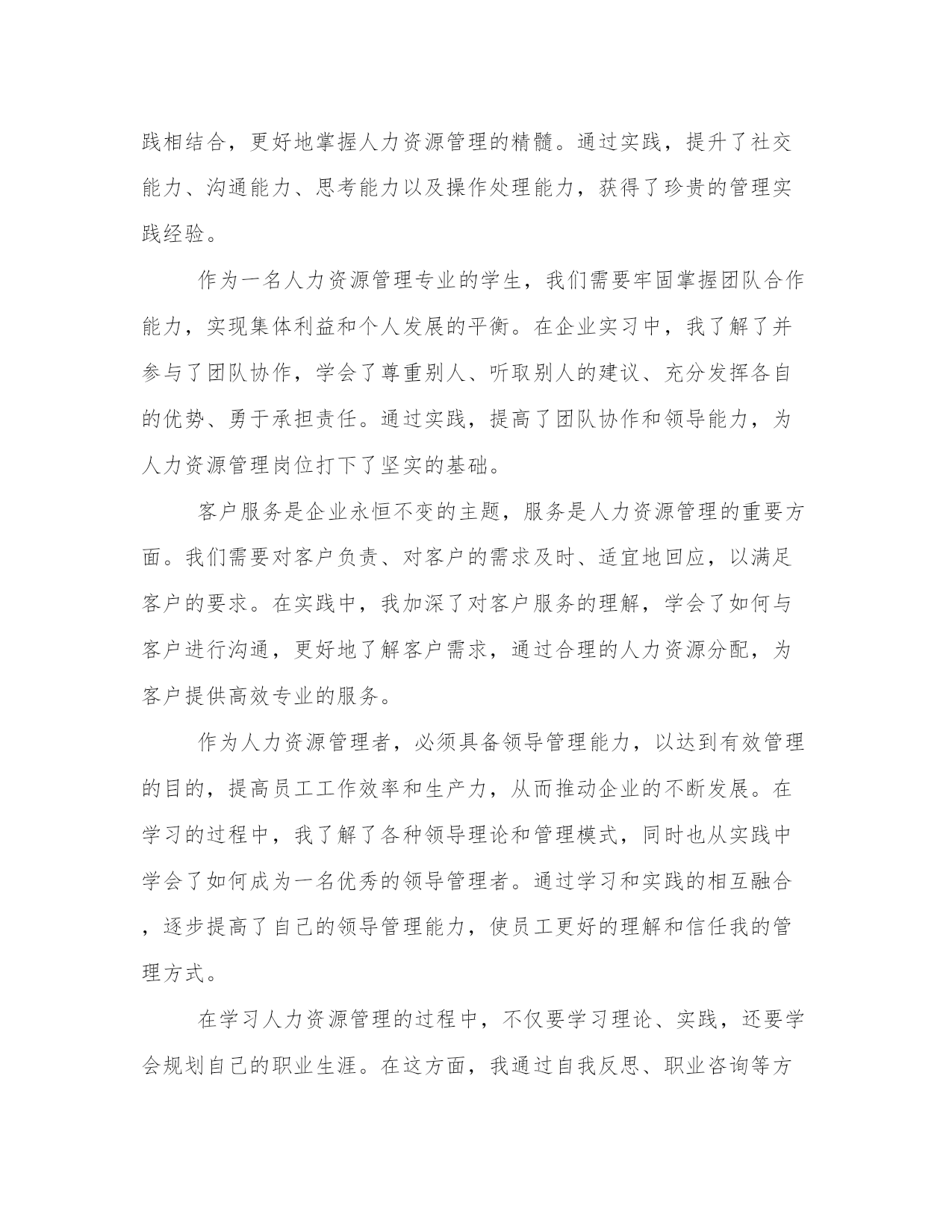 践相结合，更好地掌握人力资源管理的精髓。通过实践，提升了社交能力、沟通能力、思考能力以及操作处理能力，获得了珍贵的管理实践经验。

作为一名人力资源管理专业的学生，我们需要牢固掌握团队合作能力，实现集体利益和个人发展的平衡。在企业实习中，我了解了并参与了团队协作，学会了尊重别人、听取别人的建议、充分发挥各自的优势、勇于承担责任。通过实践，提高了团队协作和领导能力，为人力资源管理岗位打下了坚实的基础。

客户服务是企业永恒不变的主题，服务是人力资源管理的重要方面。我们需要对客户负责、对客户的需求及时、适宜地回应，以满足客户的要求。在实践中，我加深了对客户服务的理解，学会了如何与客户进行沟通，更好地了解客户需求，通过合理的人力资源分配，为客户提供高效专业的服务。

作为人力资源管理者，必须具备领导管理能力，以达到有效管理的目的，提高员工工作效率和生产力，从而推动企业的不断发展。在学习的过程中，我了解了各种领导理论和管理模式，同时也从实践中学会了如何成为一名优秀的领导管理者。通过学习和实践的相互融合，逐步提高了自己的领导管理能力，使员工更好的理解和信任我的管理方式。

在学习人力资源管理的过程中，不仅要学习理论、实践，还要学会规划自己的职业生涯。在这方面，我通过自我反思、职业咨询等方